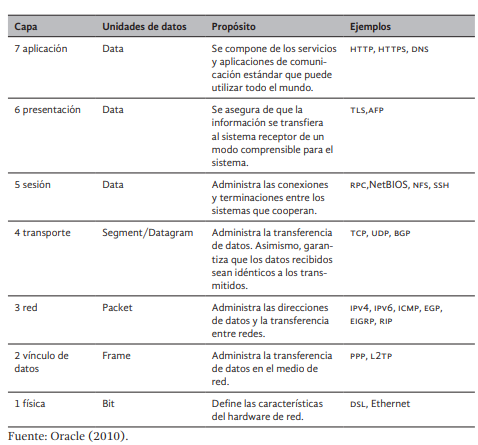 | Capa | Unidades de datos | Propósito | Ejemplos |
|---|---|---|---|
| 7 aplicación | Data | Se compone de los servicios y aplicaciones de comunicación estándar que puede utilizar todo el mundo. | HTTP, HTTPS, DNS |
| 6 presentación | Data | Se asegura de que la información se transfiera al sistema receptor de un modo comprensible para el sistema. | TLS,AFP |
| 5 sesión | Data | Administra las conexiones y terminaciones entre los sistemas que cooperan. | RPC,NetBIOS, NFS, SSH |
| 4 transporte | Segment/Datagram | Administra la transferencia de datos. Asimismo, garantiza que los datos recibidos sean idénticos a los transmitidos. | TCP, UDP, BGP |
| 3 red | Packet | Administra las direcciones de datos y la transferencia entre redes. | IPV4, IPV6, ICMP, EGP, EIGRP, RIP |
| 2 vínculo de datos | Frame | Administra la transferencia de datos en el medio de red. | PPP, L2TP |
| 1 física | Bit | Define las características del hardware de red. | DSL, Ethernet |

Fuente: Oracle (2010).